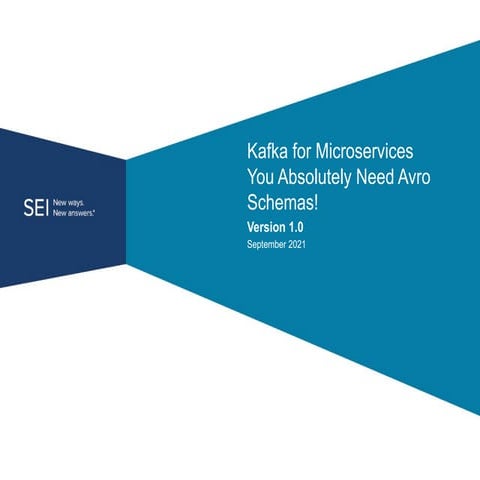 SEI New ways.
New answers.®

Kafka for Microservices You Absolutely Need Avro Schemas!

Version 1.0

September 2021